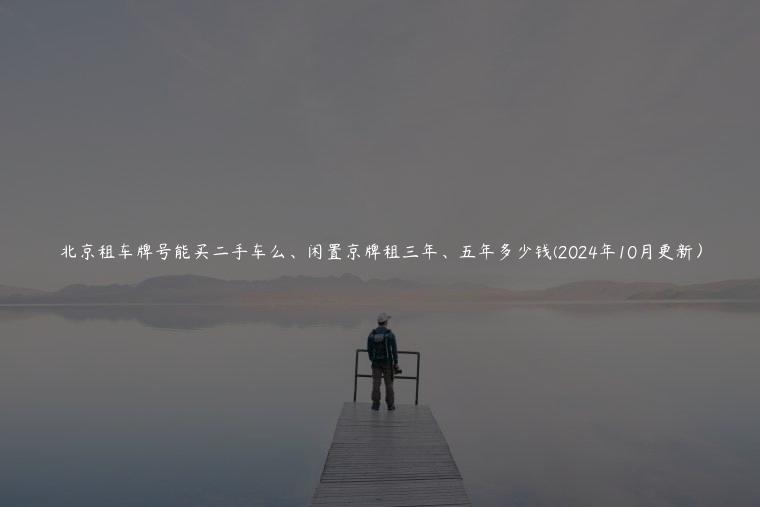 北京租车牌号能买二手车么、闲置京牌租三年、五年多少钱(2024年10月更新）